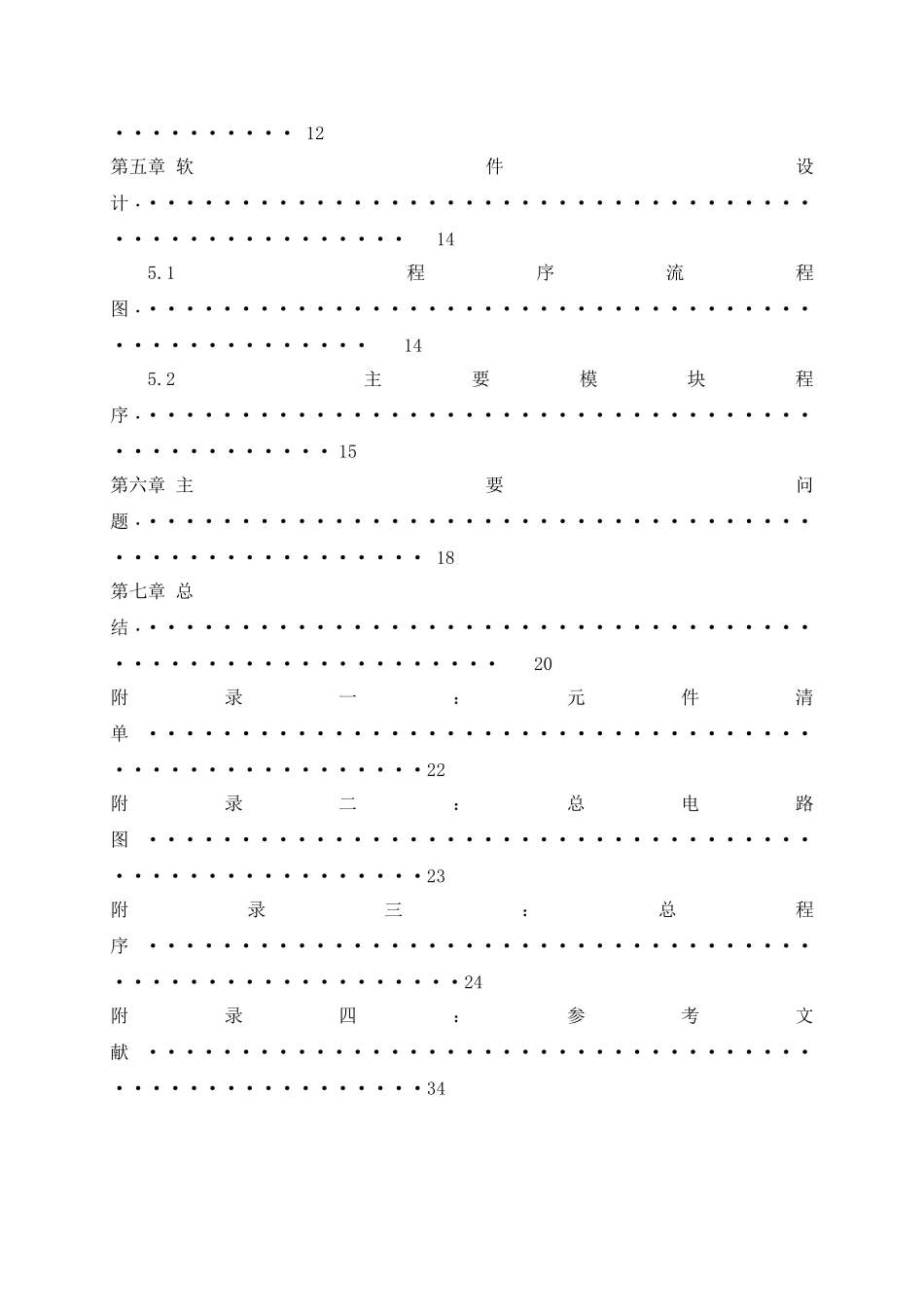 12

第五章 软件设计 14

5.1 程序流程图 14

5.2 主要模块程序 15

第六章 主要问题 18

第七章 总结 20

附录一：元件清单 22

附录二：总电路图 23

附录三：总程序 24

附录四：参考文献 34